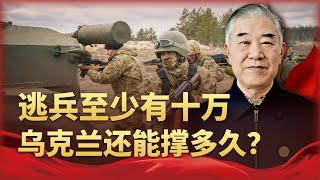 逃兵至少有十万
乌克兰还能撑多久？